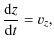 $\frac{dz}{dt} = v_z,$